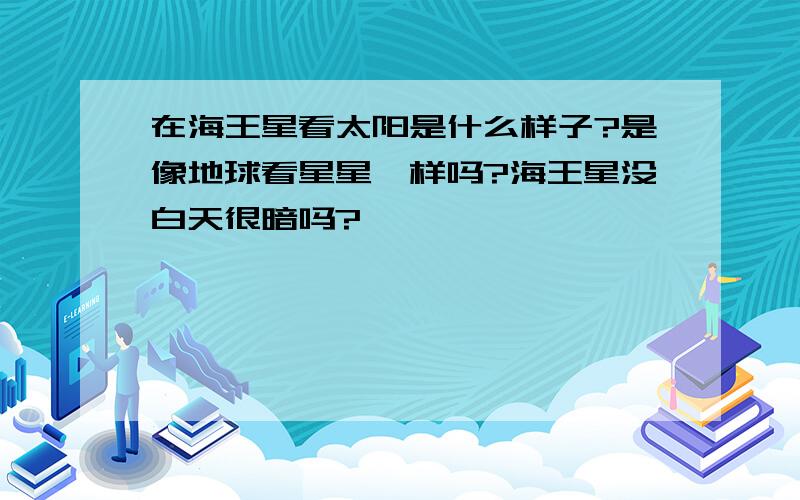 在海王星看太阳是什么样子?是像地球看星星一样吗?海王星没白天很暗吗?

E-LEARNING